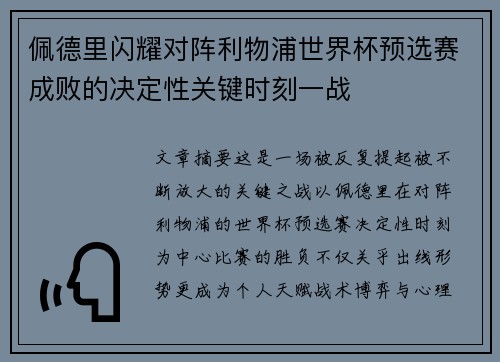 佩德里闪耀对阵利物浦世界杯预选赛成败的决定性关键时刻一战

文章摘要这是一场被反复提起被不断放大的关键之战以佩德里在对阵利物浦的世界杯预选赛决定性时刻为中心比赛的胜负不仅关乎出线形势更成为个人天赋战术博弈与心理